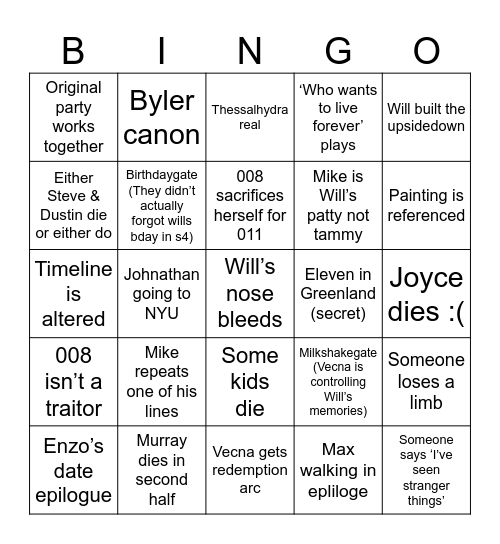 | B | I | N | G | O |
|---|---|---|---|---|
| Original party works together | Byler canon | Thessalhydra real | ‘Who wants to live forever’ plays | Will built the upsidedown |
| Either Steve & Dustin die or either do | Birthdaygate (They didn’t actually forgot wills bday in s4) | 008 sacrifices herself for 011 | Mike is Will’s patty not tammy | Painting is referenced |
| Timeline is altered | Johnathan going to NYU | Will’s nose bleeds | Eleven in Greenland (secret) | Joyce dies :( |
| 008 isn’t a traitor | Mike repeats one of his lines | Some kids die | Milkshakegate (Vecna is controlling Will’s memories) | Someone loses a limb |
| Enzo’s date epilogue | Murray dies in second half | Vecna gets redemption arc | Max walking in epliloge | Someone says ‘I’ve seen stranger things’ |